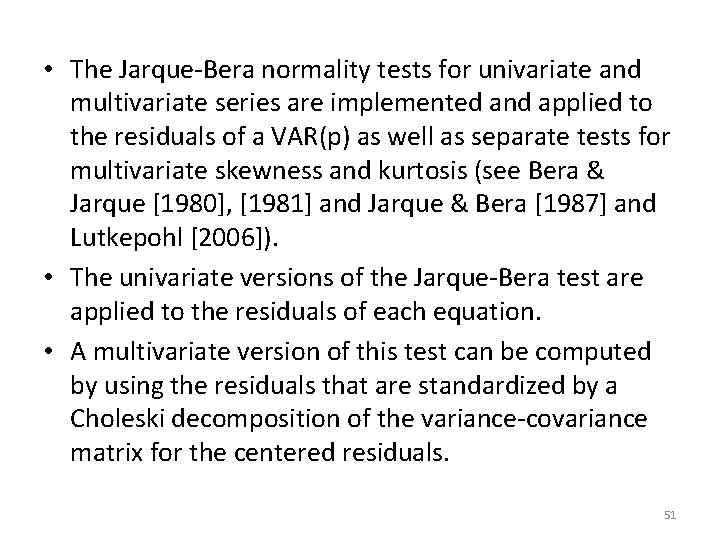 • The Jarque-Bera normality tests for univariate and multivariate series are implemented and applied to the residuals of a VAR(p) as well as separate tests for multivariate skewness and kurtosis (see Bera & Jarque [1980], [1981] and Jarque & Bera [1987] and Lutkepohl [2006]).

• The univariate versions of the Jarque-Bera test are applied to the residuals of each equation.

• A multivariate version of this test can be computed by using the residuals that are standardized by a Choleski decomposition of the variance-covariance matrix for the centered residuals.

51